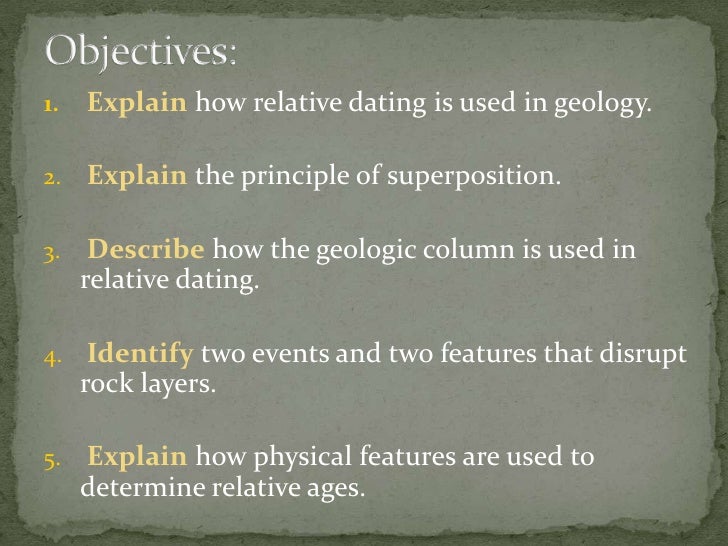 Objectives:

1. Explain how relative dating is used in geology.

2. Explain the principle of superposition.

3. Describe how the geologic column is used in relative dating.

4. Identify two events and two features that disrupt rock layers.

5. Explain how physical features are used to determine relative ages.